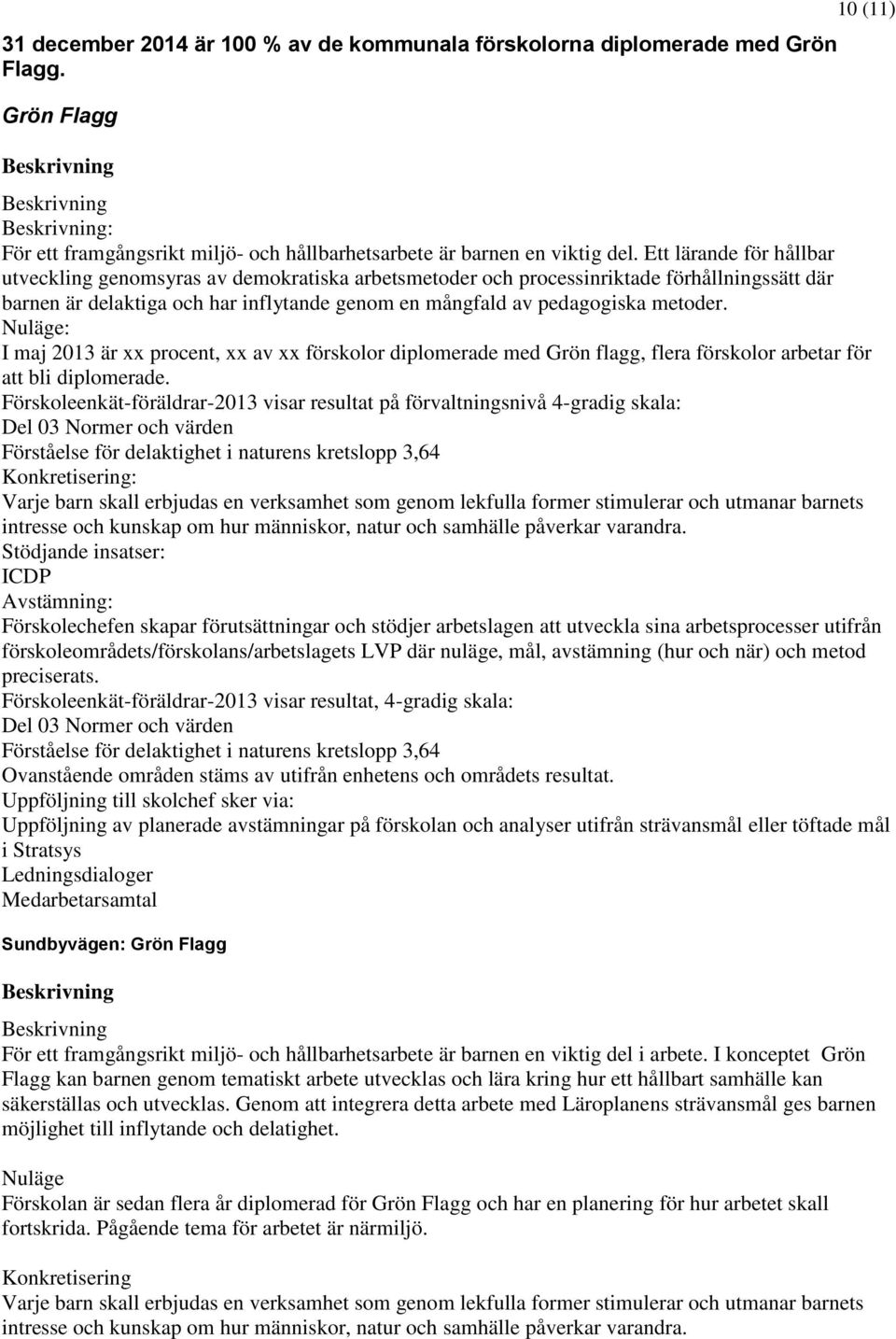 10 (11)

31 december 2014 är 100 % av de kommunala förskolorna diplomerade med Grön Flagg.

Grön Flagg

Beskrivning

Beskrivning
Beskrivning:
För ett framgångsrikt miljö- och hållbarhetsarbete är barnen en viktig del. Ett lärande för hållbar utveckling genomsyras av demokratiska arbetsmetoder och processinriktade förhållningssätt där barnen är delaktiga och har inflytande genom en mångfald av pedagogiska metoder.
Nuläge:
I maj 2013 är xx procent, xx av xx förskolor diplomerade med Grön flagg, flera förskolor arbetar för att bli diplomerade.
Förskoleenkät-föräldrar-2013 visar resultat på förvaltningsnivå 4-gradig skala:
Del 03 Normer och värden
Förståelse för delaktighet i naturens kretslopp 3,64
Konkretisering:
Varje barn skall erbjudas en verksamhet som genom lekfulla former stimulerar och utmanar barnets intresse och kunskap om hur människor, natur och samhälle påverkar varandra.
Stödjande insatser:
ICDP
Avstämning:
Förskolechefen skapar förutsättningar och stödjer arbetslagen att utveckla sina arbetsprocesser utifrån förskoleområdets/förskolans/arbetslagets LVP där nuläge, mål, avstämning (hur och när) och metod preciserats.
Förskoleenkät-föräldrar-2013 visar resultat, 4-gradig skala:
Del 03 Normer och värden
Förståelse för delaktighet i naturens kretslopp 3,64
Ovanstående områden stäms av utifrån enhetens och områdets resultat.
Uppföljning till skolchef sker via:
Uppföljning av planerade avstämningar på förskolan och analyser utifrån strävansmål eller töftade mål i Stratsys
Ledningsdialoger
Medarbetarsamtal

Sundbyvägen: Grön Flagg

Beskrivning

Beskrivning
För ett framgångsrikt miljö- och hållbarhetsarbete är barnen en viktig del i arbete. I konceptet Grön Flagg kan barnen genom tematiskt arbete utvecklas och lära kring hur ett hållbart samhälle kan säkerställas och utvecklas. Genom att integrera detta arbete med Läroplanens strävansmål ges barnen möjlighet till inflytande och delatighet.

Nuläge
Förskolan är sedan flera år diplomerad för Grön Flagg och har en planering för hur arbetet skall fortskrida. Pågående tema för arbetet är närmiljö.

Konkretisering
Varje barn skall erbjudas en verksamhet som genom lekfulla former stimulerar och utmanar barnets intresse och kunskap om hur människor, natur och samhälle påverkar varandra.